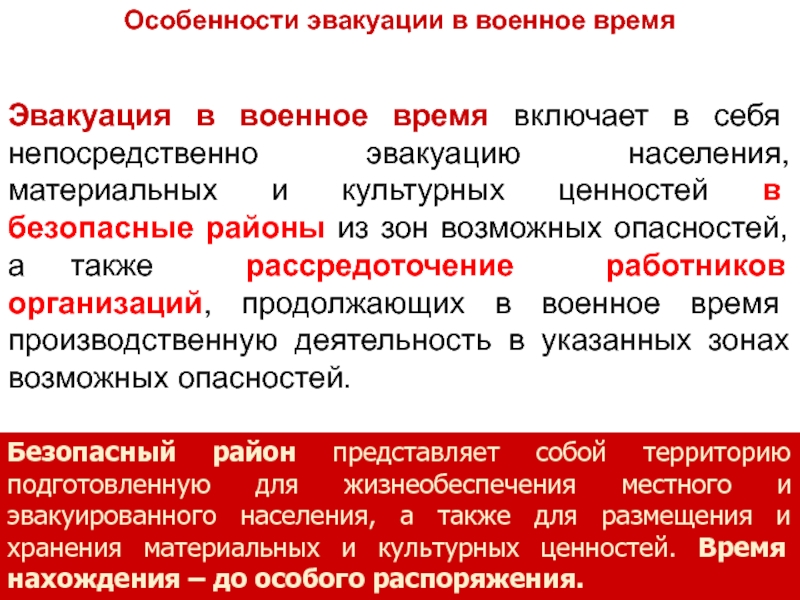 Особенности эвакуации в военное время

Эвакуация в военное время включает в себя непосредственно эвакуацию населения, материальных и культурных ценностей в безопасные районы из зон возможных опасностей, а также рассредоточение работников организаций, продолжающих в военное время производственную деятельность в указанных зонах возможных опасностей.

Безопасный район представляет собой территорию подготовленную для жизнеобеспечения местного и эвакуированного населения, а также для размещения и хранения материальных и культурных ценностей. Время нахождения – до особого распоряжения.